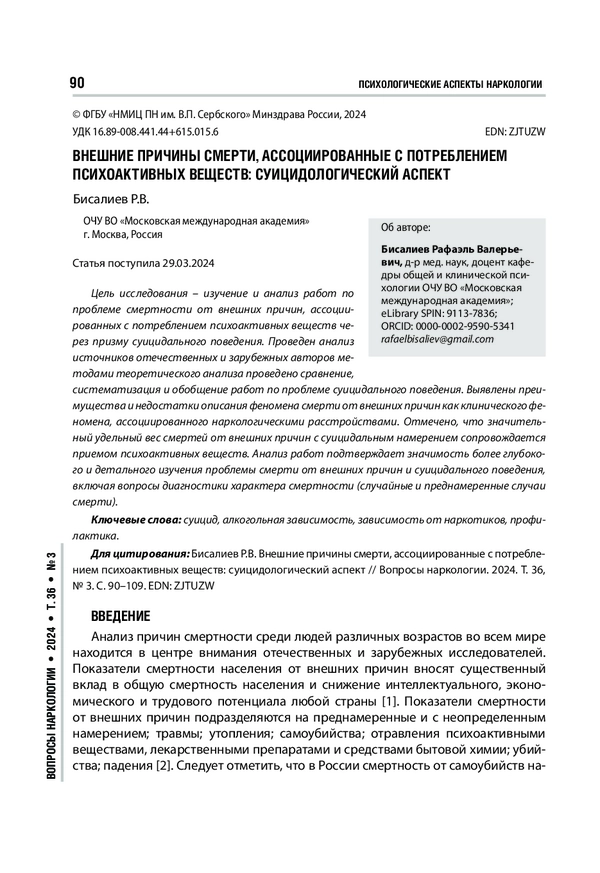 90

ПСИХОЛОГИЧЕСКИЕ АСПЕКТЫ НАРКОЛОГИИ

© ФГБУ «НМИЦ ПН им. В.П. Сербского» Минздрава России, 2024
УДК 16.89-008.441.44+615.015.6

EDN: ZJTUZW

ВНЕШНИЕ ПРИЧИНЫ СМЕРТИ, АССОЦИИРОВАННЫЕ С ПОТРЕБЛЕНИЕМ ПСИХОАКТИВНЫХ ВЕЩЕСТВ: СУИЦИДОЛОГИЧЕСКИЙ АСПЕКТ

Бисалиев Р.В.

ОЧУ ВО «Московская международная академия»
г. Москва, Россия

Статья поступила 29.03.2024

Об авторе:

Бисалиев Рафаэль Валерьевич, д-р мед. наук, доцент кафедры общей и клинической психологии ОЧУ ВО «Московская международная академия»;
eLibrary SPIN: 9113-7836;
ORCID: 0000-0002-9590-5341
rafaelbisaliev@gmail.com

Цель исследования – изучение и анализ работ по проблеме смертности от внешних причин, ассоциированных с потреблением психоактивных веществ через призму суицидального поведения. Проведен анализ источников отечественных и зарубежных авторов методами теоретического анализа проведено сравнение, систематизация и обобщение работ по проблеме суицидального поведения. Выявлены преимущества и недостатки описания феномена смерти от внешних причин как клинического феномена, ассоциированного наркологическими расстройствами. Отмечено, что значительный удельный вес смертей от внешних причин с суицидальным намерением сопровождается приемом психоактивных веществ. Анализ работ подтверждает значимость более глубокого и детального изучения проблемы смерти от внешних причин и суицидального поведения, включая вопросы диагностики характера смертности (случайные и преднамеренные случаи смерти).

Ключевые слова: суицид, алкогольная зависимость, зависимость от наркотиков, профилактика.

Для цитирования: Бисалиев Р.В. Внешние причины смерти, ассоциированные с потреблением психоактивных веществ: суицидологический аспект // Вопросы наркологии. 2024. Т. 36, № 3. С. 90–109. EDN: ZJTUZW

ВВЕДЕНИЕ

Анализ причин смертности среди людей различных возрастов во всем мире находится в центре внимания отечественных и зарубежных исследователей. Показатели смертности населения от внешних причин вносят существенный вклад в общую смертность населения и снижение интеллектуального, экономического и трудового потенциала любой страны [1]. Показатели смертности от внешних причин подразделяются на преднамеренные и с неопределенным намерением; травмы; утопления; самоубийства; отравления психоактивными веществами, лекарственными препаратами и средствами бытовой химии; убийства; падения [2]. Следует отметить, что в России смертность от самоубийств на-

ВОПРОСЫ НАРКОЛОГИИ • 2024 • Т. 36 • № 3